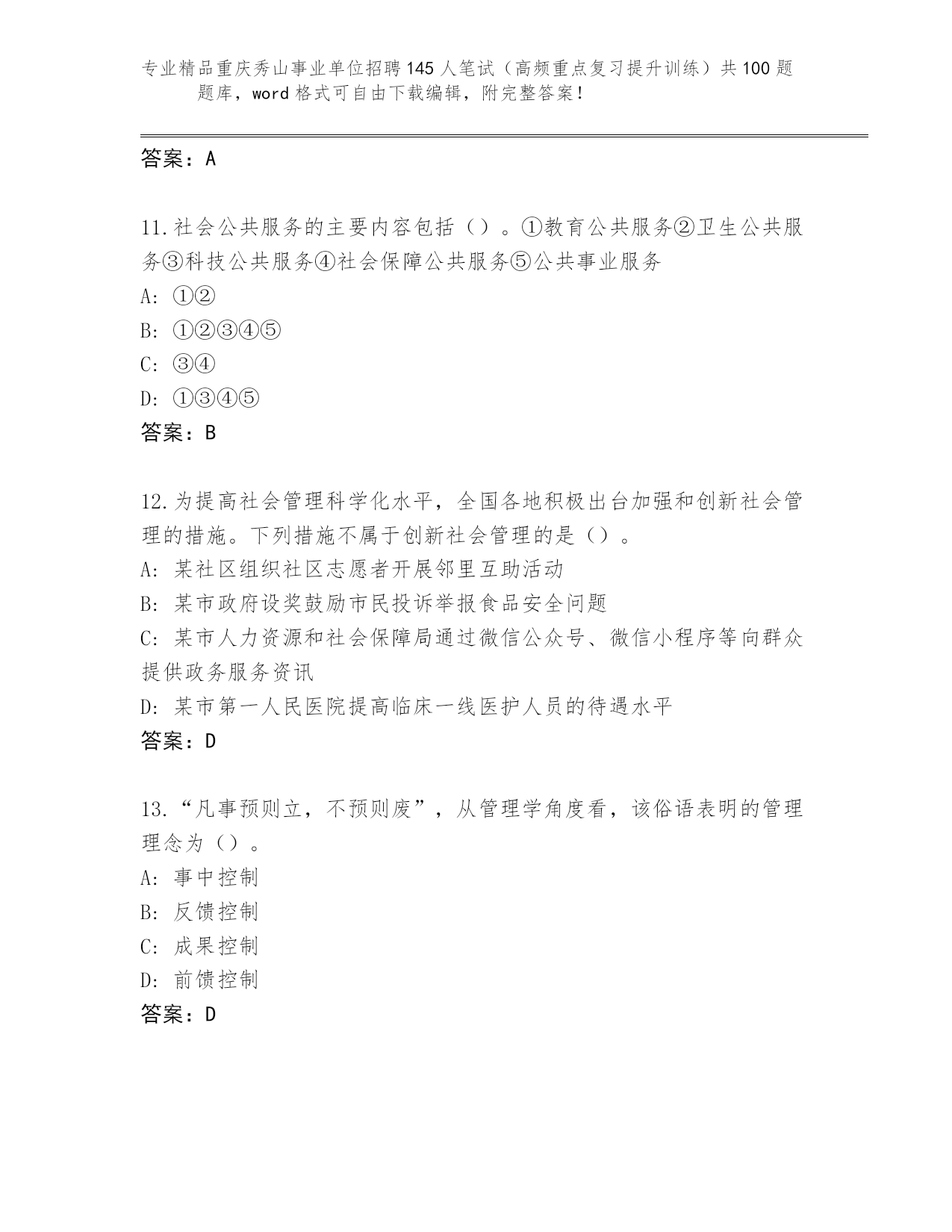 专业精品重庆秀山事业单位招聘145人笔试（高频重点复习提升训练）共100题题库，word格式可自由下载编辑，附完整答案！

答案：A

11.社会公共服务的主要内容包括（）。①教育公共服务②卫生公共服务③科技公共服务④社会保障公共服务⑤公共事业服务
A: ①②
B: ①②③④⑤
C: ③④
D: ①③④⑤
答案：B

12.为提高社会管理科学化水平，全国各地积极出台加强和创新社会管理的措施。下列措施不属于创新社会管理的是（）。
A: 某社区组织社区志愿者开展邻里互助活动
B: 某市政府设奖鼓励市民投诉举报食品安全问题
C: 某市人力资源和社会保障局通过微信公众号、微信小程序等向群众提供政务服务资讯
D: 某市第一人民医院提高临床一线医护人员的待遇水平
答案：D

13.“凡事预则立，不预则废”，从管理学角度看，该俗语表明的管理理念为（）。
A: 事中控制
B: 反馈控制
C: 成果控制
D: 前馈控制
答案：D